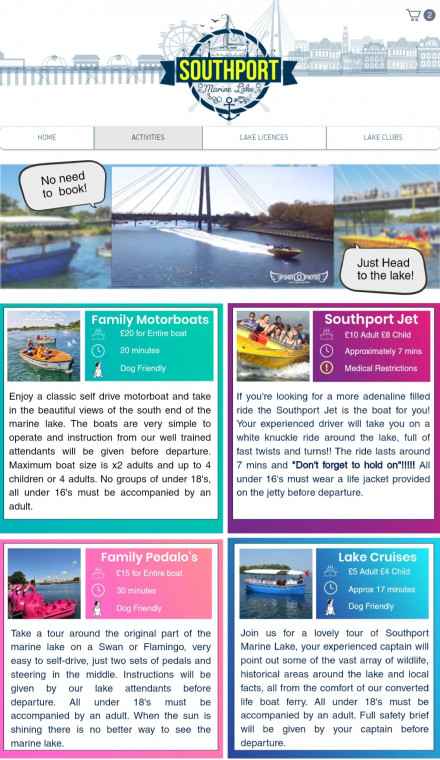 2

SOUTHPORT
Marine Lake

HOME
ACTIVITIES
LAKE LICENCES
LAKE CLUBS

No need to book!

UPSHOT PHOTOS

Just Head to the lake!

Family Motorboats
£20 for Entire boat
20 minutes
Dog Friendly

Enjoy a classic self drive motorboat and take in the beautiful views of the south end of the marine lake. The boats are very simple to operate and instruction from our well trained attendants will be given before departure. Maximum boat size is x2 adults and up to 4 children or 4 adults. No groups of under 18's, all under 16's must be accompanied by an adult.

Southport Jet
£10 Adult £8 Child
Approximately 7 mins
Medical Restrictions

If you're looking for a more adenaline filled ride the Southport Jet is the boat for you! Your experienced driver will take you on a white knuckle ride around the lake, full of fast twists and turns!! The ride lasts around 7 mins and "Don't forget to hold on"!!!!! All under 16's must wear a life jacket provided on the jetty before departure.

Family Pedalo's
£15 for Entire boat
30 minutes
Dog Friendly

Take a tour around the original part of the marine lake on a Swan or Flamingo, very easy to self-drive, just two sets of pedals and steering in the middle. Instructions will be given by our lake attendants before departure. All under 18's must be accompanied by an adult. When the sun is shining there is no better way to see the marine lake.

Lake Cruises
£5 Adult £4 Child
Approx 17 minutes
Dog Friendly

Join us for a lovely tour of Southport Marine Lake, your experienced captain will point out some of the vast array of wildlife, historical areas around the lake and local facts, all from the comfort of our converted life boat ferry. All under 18's must be accompanied by an adult. Full safety brief will be given by your captain before departure.